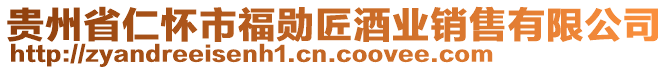 贵州省仁怀市福勋匠酒业销售有限公司
http://zyandreeisenh1.cn.coovee.com